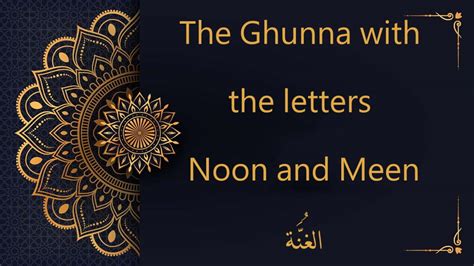 The Ghunna with the letters Noon and Meen

الغُنَّة